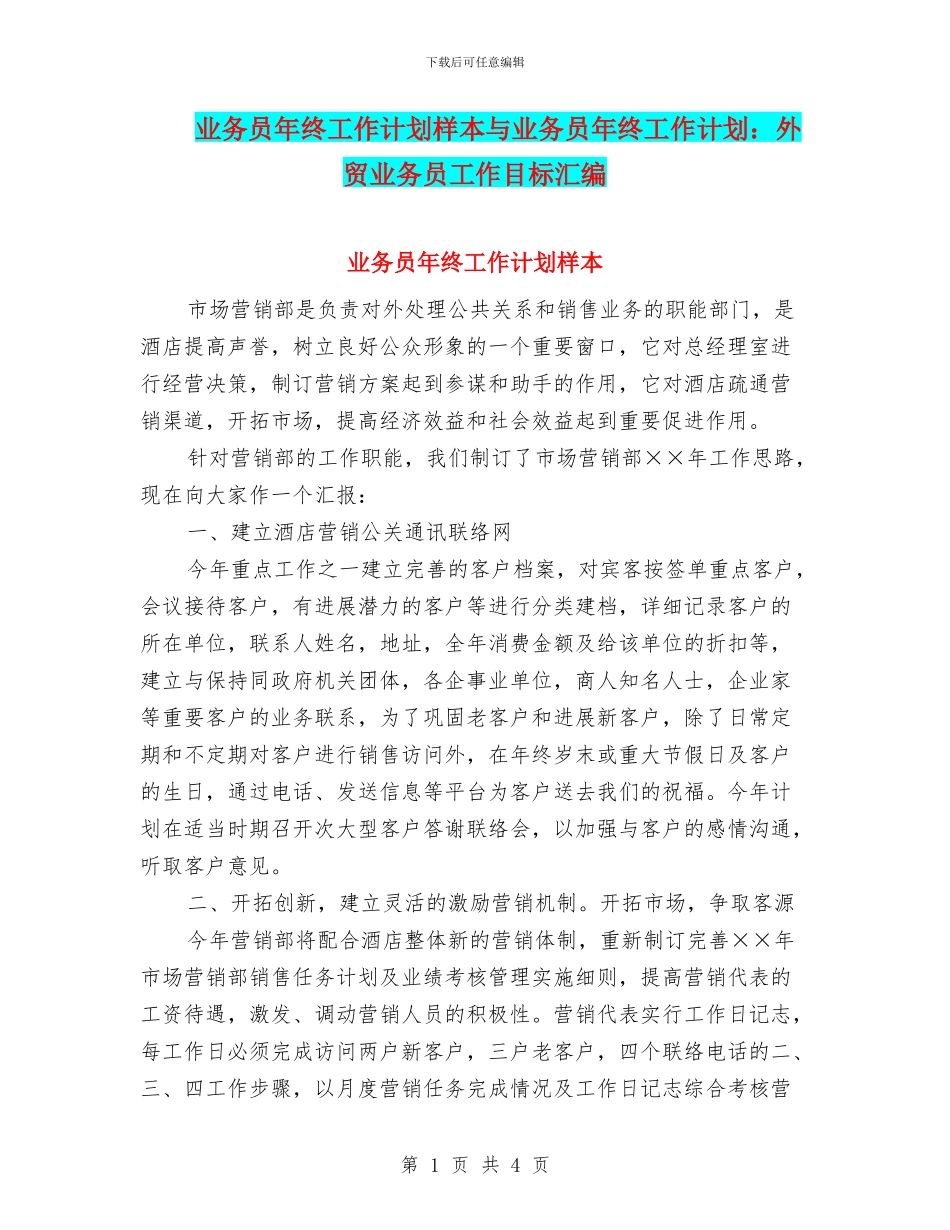 下载后可任意编辑

业务员年终工作计划样本与业务员年终工作计划：外贸业务员工作目标汇编

业务员年终工作计划样本

市场营销部是负责对外处理公共关系和销售业务的职能部门，是酒店提高声誉，树立良好公众形象的一个重要窗口，它对总经理室进行经营决策，制订营销方案起到参谋和助手的作用，它对酒店疏通营销渠道，开拓市场，提高经济效益和社会效益起到重要促进作用。

针对营销部的工作职能，我们制订了市场营销部××年工作思路，现在向大家作一个汇报：

一、建立酒店营销公关通讯联络网

今年重点工作之一建立完善的客户档案，对宾客按签单重点客户，会议接待客户，有进展潜力的客户等进行分类建档，详细记录客户的所在单位，联系人姓名，地址，全年消费金额及给该单位的折扣等，建立与保持同政府机关团体，各企事业单位，商人知名人士，企业家等重要客户的业务联系，为了巩固老客户和进展新客户，除了日常定期和不定期对客户进行销售访问外，在年终岁末或重大节假日及客户的生日，通过电话、发送信息等平台为客户送去我们的祝福。今年计划在适当时期召开次大型客户答谢联络会，以加强与客户的感情沟通，听取客户意见。

二、开拓创新，建立灵活的激励营销机制。开拓市场，争取客源

今年营销部将配合酒店整体新的营销体制，重新制订完善××年市场营销部销售任务计划及业绩考核管理实施细则，提高营销代表的工资待遇，激发、调动营销人员的积极性。营销代表实行工作日记志，每工作日必须完成访问两户新客户，三户老客户，四个联络电话的二、三、四工作步骤，以月度营销任务完成情况及工作日记志综合考核营

第 1 页 共 4 页